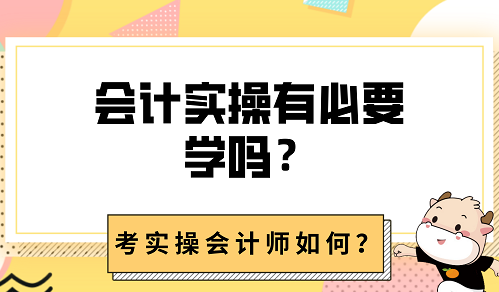 会计实操有必要学吗？

考实操会计师如何？